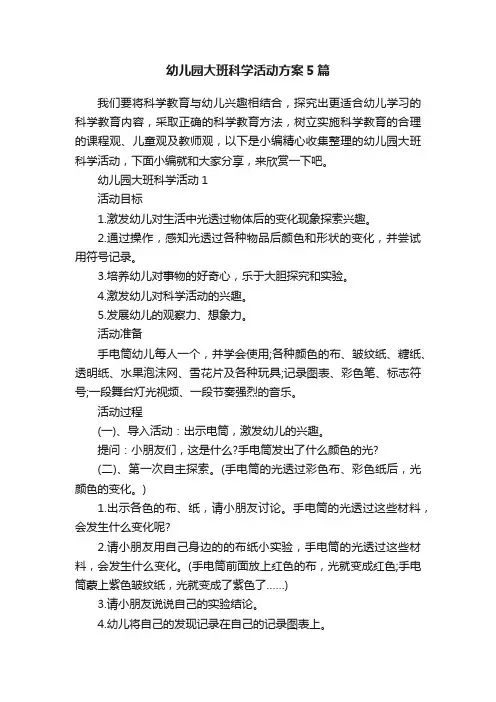 幼儿园大班科学活动方案5篇

我们要将科学教育与幼儿兴趣相结合，探究出更适合幼儿学习的科学教育内容，采取正确的科学教育方法，树立实施科学教育的合理的课程观、儿童观及教师观，以下是小编精心收集整理的幼儿园大班科学活动，下面小编就和大家分享，来欣赏一下吧。

幼儿园大班科学活动1

活动目标

1.激发幼儿对生活中光透过物体后的变化现象探索兴趣。

2.通过操作，感知光透过各种物品后颜色和形状的变化，并尝试用符号记录。

3.培养幼儿对事物的好奇心，乐于大胆探究和实验。

4.激发幼儿对科学活动的兴趣。

5.发展幼儿的观察力、想象力。

活动准备

手电筒幼儿每人一个，并学会使用;各种颜色的布、皱纹纸、糖纸、透明纸、水果泡沫网、雪花片及各种玩具;记录图表、彩色笔、标志符号;一段舞台灯光视频、一段节奏强烈的音乐。

活动过程

(一)、导入活动：出示电筒，激发幼儿的兴趣。

提问：小朋友们，这是什么?手电筒发出了什么颜色的光?

(二)、第一次自主探索。(手电筒的光透过彩色布、彩色纸后，光颜色的变化。)

1.出示各色的布、纸，请小朋友讨论。手电筒的光透过这些材料，会发生什么变化呢?

2.请小朋友用自己身边的的布纸小实验，手电筒的光透过这些材料，会发生什么变化。(手电筒前面放上红色的布，光就变成红色;手电筒蒙上紫色皱纹纸，光就变成了紫色了……)

3.请小朋友说说自己的实验结论。

4.幼儿将自己的发现记录在自己的记录图表上。